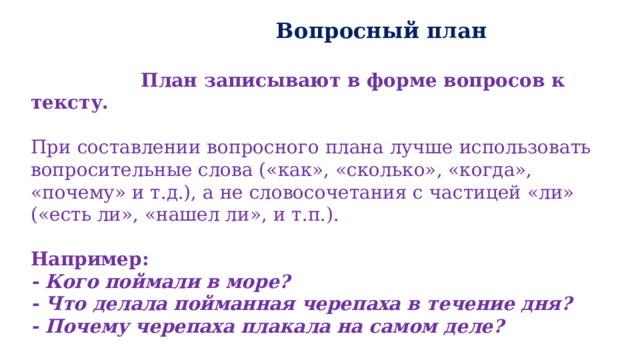 Вопросный план

План записывают в форме вопросов к тексту.

При составлении вопросного плана лучше использовать вопросительные слова («как», «сколько», «когда», «почему» и т.д.), а не словосочетания с частицей «ли» («есть ли», «нашел ли», и т.п.).

Например:
- Кого поймали в море?
- Что делала пойманная черепаха в течение дня?
- Почему черепаха плакала на самом деле?